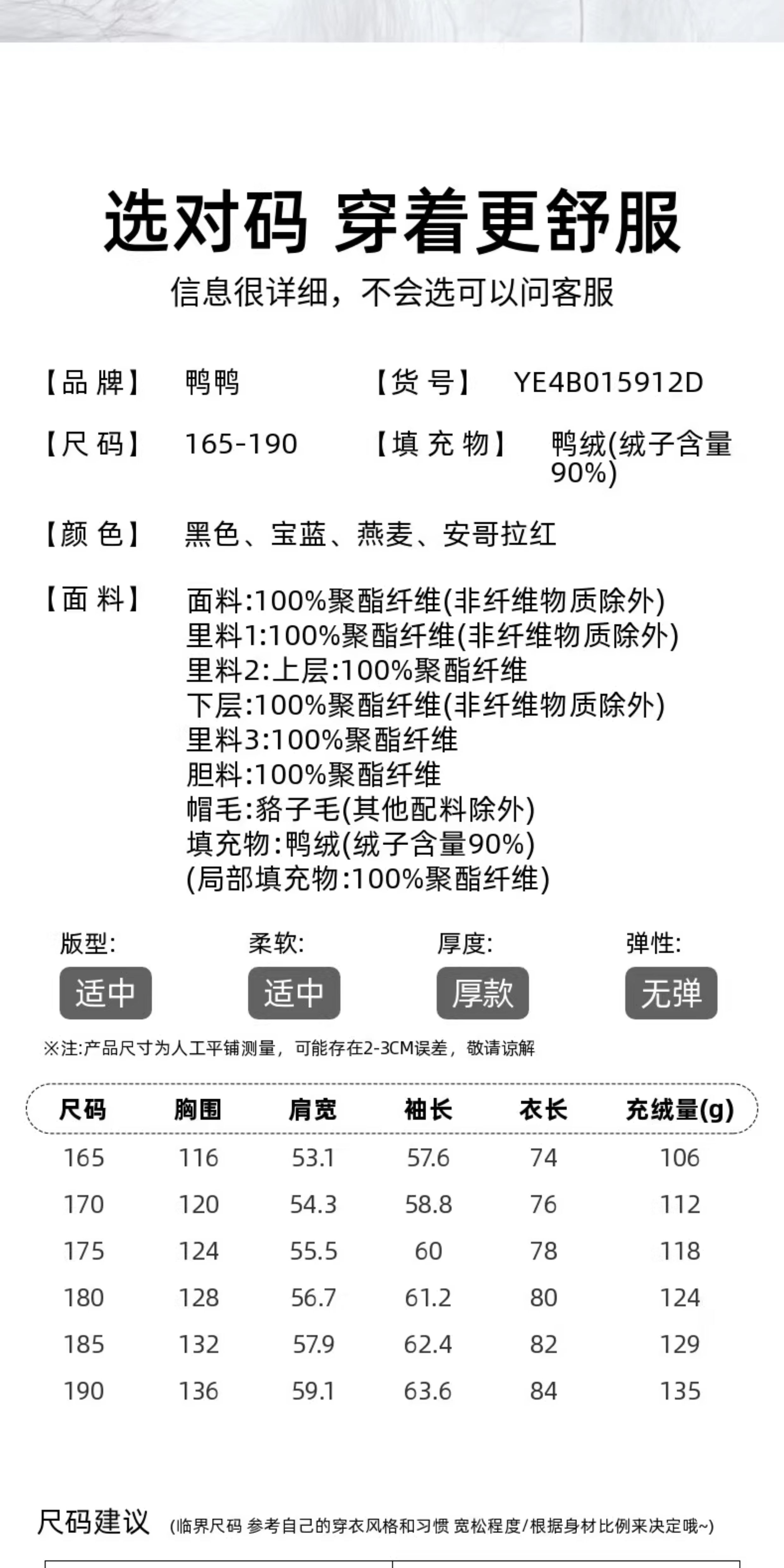 选对码 穿着更舒服

信息很详细，不会选可以问客服

【品 牌】 鸭鸭 【货 号】 YE4B015912D

【尺 码】 165-190 【填 充 物】 鸭绒(绒子含量90%)

【颜 色】 黑色、宝蓝、燕麦、安哥拉红

【面 料】 面料:100%聚酯纤维(非纤维物质除外)
里料1:100%聚酯纤维(非纤维物质除外)
里料2:上层:100%聚酯纤维
下层:100%聚酯纤维(非纤维物质除外)
里料3:100%聚酯纤维
胆料:100%聚酯纤维
帽毛:貉子毛(其他配料除外)
填充物:鸭绒(绒子含量90%)
(局部填充物:100%聚酯纤维)

版型: 适中
柔软: 适中
厚度: 厚款
弹性: 无弹

※注:产品尺寸为人工平铺测量，可能存在2-3CM误差，敬请谅解

| 尺码 | 胸围 | 肩宽 | 袖长 | 衣长 | 充绒量(g) |
|---|---|---|---|---|---|
| 165 | 116 | 53.1 | 57.6 | 74 | 106 |
| 170 | 120 | 54.3 | 58.8 | 76 | 112 |
| 175 | 124 | 55.5 | 60 | 78 | 118 |
| 180 | 128 | 56.7 | 61.2 | 80 | 124 |
| 185 | 132 | 57.9 | 62.4 | 82 | 129 |
| 190 | 136 | 59.1 | 63.6 | 84 | 135 |

尺码建议 (临界尺码 参考自己的穿衣风格和习惯 宽松程度/根据身材比例来决定哦~)